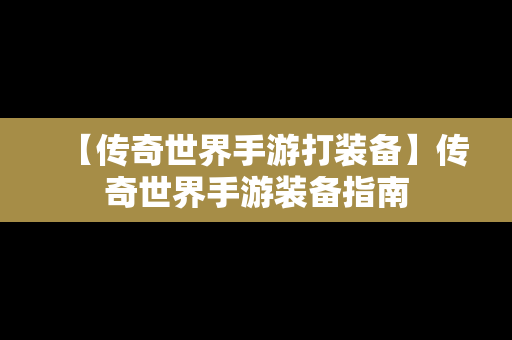 【传奇世界手游打装备】传奇世界手游装备指南